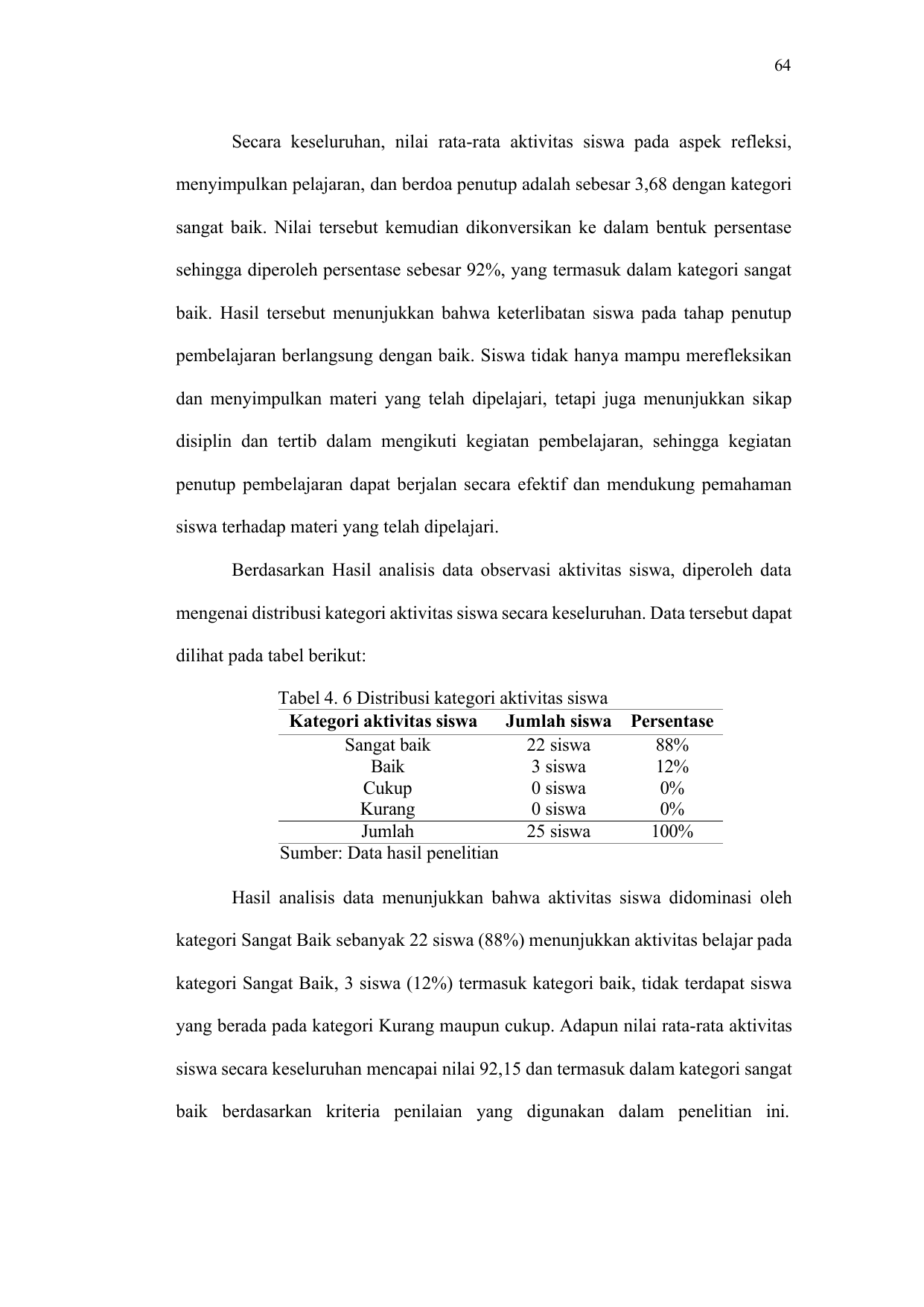 64

Secara keseluruhan, nilai rata-rata aktivitas siswa pada aspek refleksi, menyimpulkan pelajaran, dan berdoa penutup adalah sebesar 3,68 dengan kategori sangat baik. Nilai tersebut kemudian dikonversikan ke dalam bentuk persentase sehingga diperoleh persentase sebesar 92%, yang termasuk dalam kategori sangat baik. Hasil tersebut menunjukkan bahwa keterlibatan siswa pada tahap penutup pembelajaran berlangsung dengan baik. Siswa tidak hanya mampu merefleksikan dan menyimpulkan materi yang telah dipelajari, tetapi juga menunjukkan sikap disiplin dan tertib dalam mengikuti kegiatan pembelajaran, sehingga kegiatan penutup pembelajaran dapat berjalan secara efektif dan mendukung pemahaman siswa terhadap materi yang telah dipelajari.

Berdasarkan Hasil analisis data observasi aktivitas siswa, diperoleh data mengenai distribusi kategori aktivitas siswa secara keseluruhan. Data tersebut dapat dilihat pada tabel berikut:

Tabel 4. 6 Distribusi kategori aktivitas siswa

| Kategori aktivitas siswa | Jumlah siswa | Persentase |
|---|---|---|
| Sangat baik | 22 siswa | 88% |
| Baik | 3 siswa | 12% |
| Cukup | 0 siswa | 0% |
| Kurang | 0 siswa | 0% |
| Jumlah | 25 siswa | 100% |

Sumber: Data hasil penelitian

Hasil analisis data menunjukkan bahwa aktivitas siswa didominasi oleh kategori Sangat Baik sebanyak 22 siswa (88%) menunjukkan aktivitas belajar pada kategori Sangat Baik, 3 siswa (12%) termasuk kategori baik, tidak terdapat siswa yang berada pada kategori Kurang maupun cukup. Adapun nilai rata-rata aktivitas siswa secara keseluruhan mencapai nilai 92,15 dan termasuk dalam kategori sangat baik berdasarkan kriteria penilaian yang digunakan dalam penelitian ini.